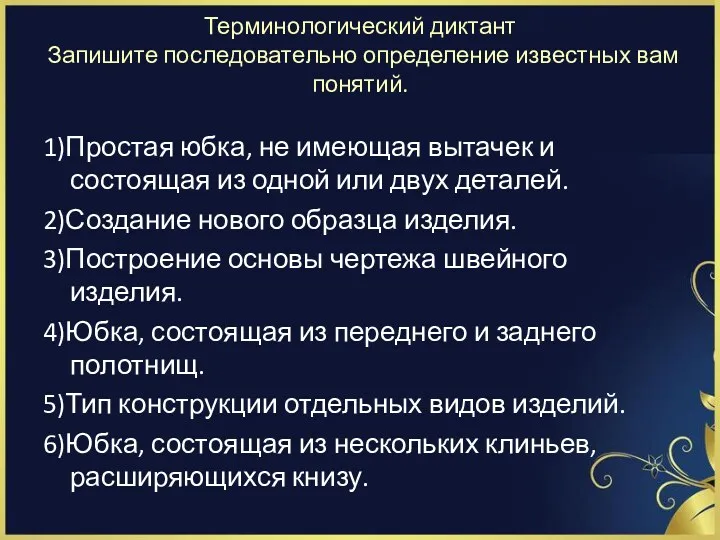 Терминологический диктант
Запишите последовательно определение известных вам понятий.

1)Простая юбка, не имеющая вытачек и состоящая из одной или двух деталей.

2)Создание нового образца изделия.

3)Построение основы чертежа швейного изделия.

4)Юбка, состоящая из переднего и заднего полотнищ.

5)Тип конструкции отдельных видов изделий.

6)Юбка, состоящая из нескольких клиньев, расширяющихся книзу.